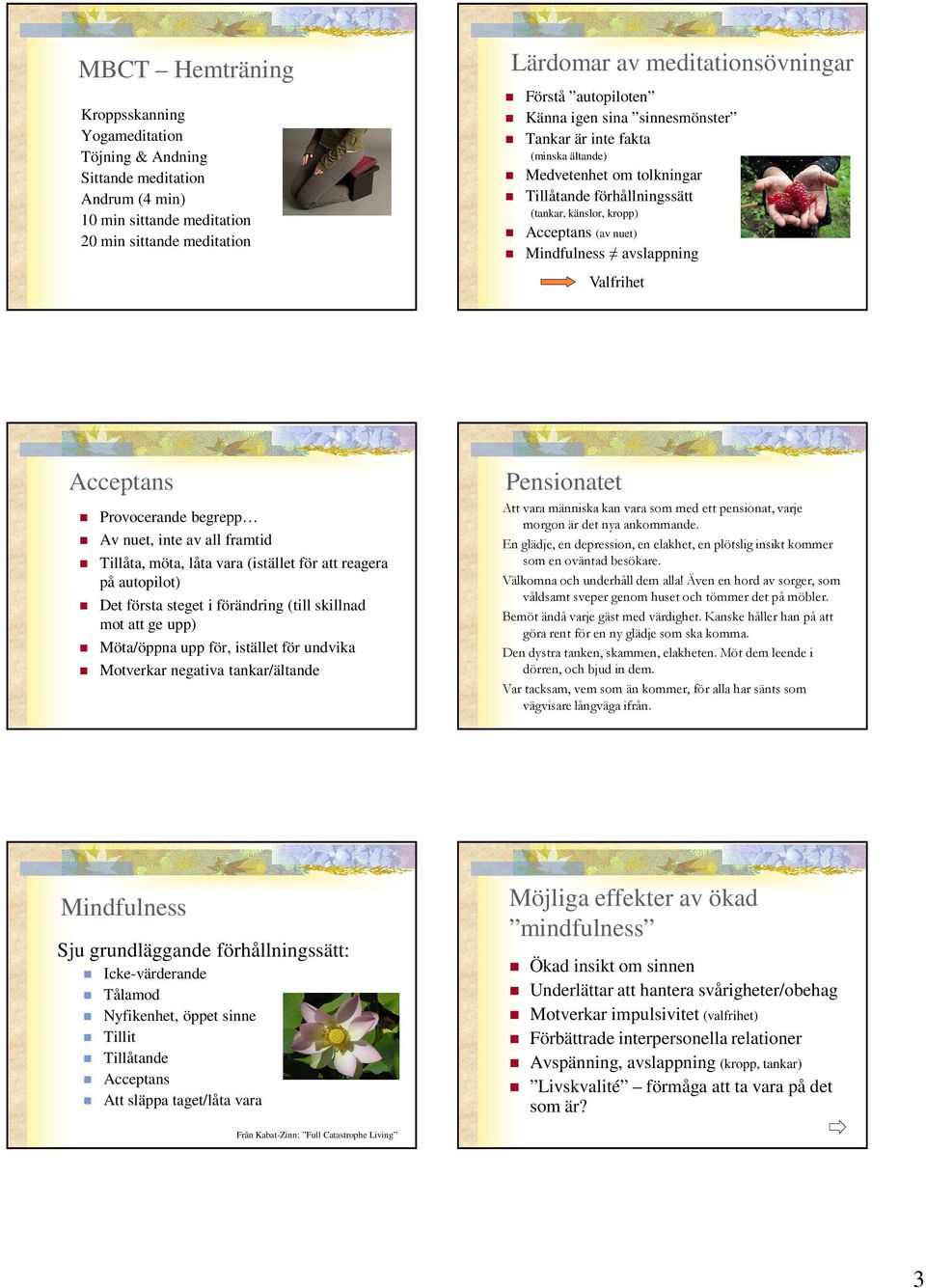 MBCT – Hemträning

Kroppsskanning
Yogameditation
Töjning & Andning
Sittande meditation
Andrum (4 min)
10 min sittande meditation
20 min sittande meditation

Lärdomar av meditationsövningar

Förstå ”autopiloten”
Känna igen sina ”sinnesmönster”
Tankar är inte fakta (minska ältande)
Medvetenhet om tolkningar
Tillåtande förhållningssätt (tankar, känslor, kropp)
Acceptans (av nuet)
Mindfulness ≠ avslappning

Valfrihet

Acceptans

Provocerande begrepp…
Av nuet, inte av all framtid
Tillåta, möta, låta vara (istället för att reagera på autopilot)
Det första steget i förändring (till skillnad mot att ge upp)
Möta/öppna upp för, istället för undvika
Motverkar negativa tankar/ältande

Pensionatet

Att vara människa kan vara som med ett pensionat, varje morgon är det nya ankommande.
En glädje, en depression, en elakhet, en plötslig insikt kommer som en oväntad besökare.
Välkomna och underhåll dem alla! Även en hord av sorger, som våldsamt sveper genom huset och tömmer det på möbler.
Bemöt ändå varje gäst med värdighet. Kanske håller han på att göra rent för en ny glädje som ska komma.
Den dystra tanken, skammen, elakheten. Möt dem leende i dörren, och bjud in dem.
Var tacksam, vem som än kommer, för alla har sänts som vägvisare långväga ifrån.

Mindfulness

Sju grundläggande förhållningssätt:
Icke-värderande
Tålamod
Nyfikenhet, öppet sinne
Tillit
Tillåtande
Acceptans
Att släppa taget/låta vara

Från Kabat-Zinn: "Full Catastrophe Living"

Möjliga effekter av ökad ”mindfulness”

Ökad insikt om sinnen
Underlättar att hantera svårigheter/obehag
Motverkar impulsivitet (valfrihet)
Förbättrade interpersonella relationer
Avspänning, avslappning (kropp, tankar)
”Livskvalité” – förmåga att ta vara på det som är?

3